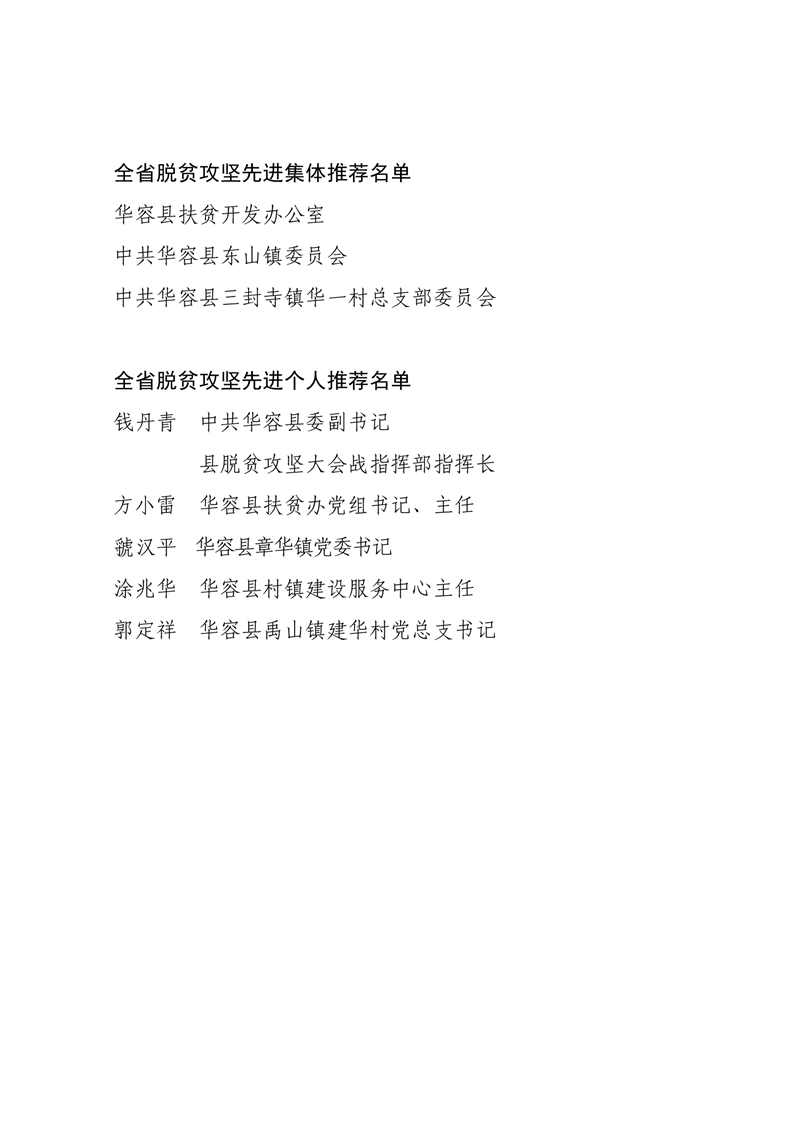 全省脱贫攻坚先进集体推荐名单

华容县扶贫开发办公室

中共华容县东山镇委员会

中共华容县三封寺镇华一村总支部委员会

全省脱贫攻坚先进个人推荐名单

钱丹青　中共华容县委副书记

县脱贫攻坚大会战指挥部指挥长

方小雷　华容县扶贫办党组书记、主任

虢汉平　华容县章华镇党委书记

涂兆华　华容县村镇建设服务中心主任

郭定祥　华容县禹山镇建华村党总支书记